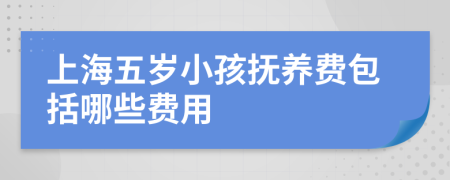 上海五岁小孩抚养费包括哪些费用